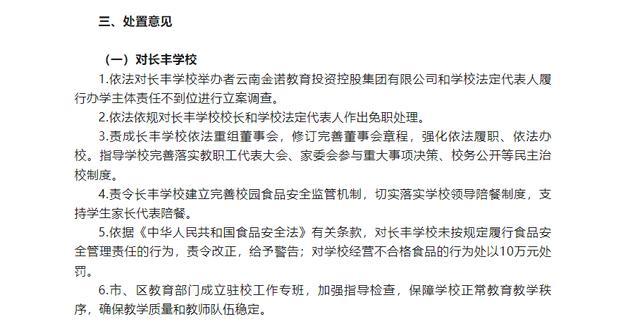 三、处置意见

（一）对长丰学校

1.依法对长丰学校举办者云南金诺教育投资控股集团有限公司和学校法定代表人履行办学主体责任不到位进行立案调查。

2.依法依规对长丰学校校长和学校法定代表人作出免职处理。

3.责成长丰学校依法重组董事会，修订完善董事会章程，强化依法履职、依法办校。指导学校完善落实教职工代表大会、家委会参与重大事项决策、校务公开等民主治校制度。

4.责令长丰学校建立完善校园食品安全监管机制，切实落实学校领导陪餐制度，支持学生家长代表陪餐。

5.依据《中华人民共和国食品安全法》有关条款，对长丰学校未按规定履行食品安全管理责任的行为，责令改正，给予警告；对学校经营不合格食品的行为处以10万元处罚。

6.市、区教育部门成立驻校工作专班，加强指导检查，保障学校正常教育教学秩序，确保教学质量和教师队伍稳定。